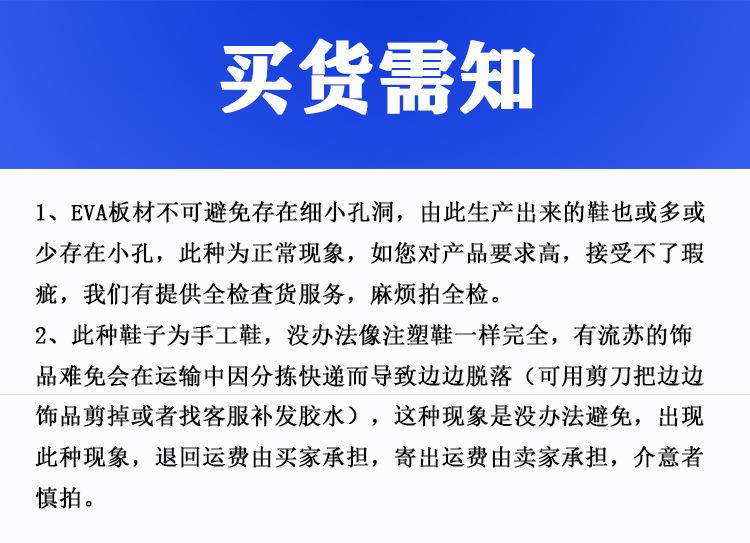 买货需知

1、EVA板材不可避免存在细小孔洞，由此生产出来的鞋也或多或少存在小孔，此种为正常现象，如您对产品要求高，接受不了瑕疵，我们有提供全检查货服务，麻烦拍全检。

2、此种鞋子为手工鞋，没办法像注塑鞋一样完全，有流苏的饰品难免会在运输中因分拣快递而导致边边脱落（可用剪刀把边边饰品剪掉或者找客服补发胶水），这种现象是没办法避免，出现此种现象，退回运费由买家承担，寄出运费由卖家承担，介意者慎拍。